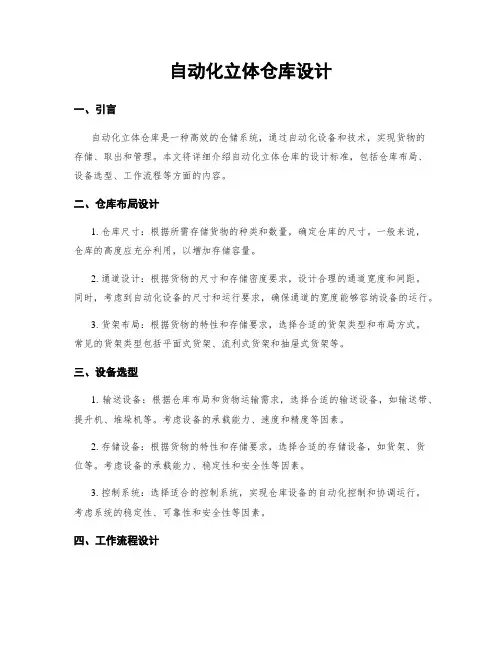 自动化立体仓库设计

一、引言

自动化立体仓库是一种高效的仓储系统，通过自动化设备和技术，实现货物的存储、取出和管理。本文将详细介绍自动化立体仓库的设计标准，包括仓库布局、设备选型、工作流程等方面的内容。

二、仓库布局设计

1. 仓库尺寸：根据所需存储货物的种类和数量，确定仓库的尺寸。一般来说，仓库的高度应充分利用，以增加存储容量。

2. 通道设计：根据货物的尺寸和存储密度要求，设计合理的通道宽度和间距。同时，考虑到自动化设备的尺寸和运行要求，确保通道的宽度能够容纳设备的运行。

3. 货架布局：根据货物的特性和存储要求，选择合适的货架类型和布局方式。常见的货架类型包括平面式货架、流利式货架和抽屉式货架等。

三、设备选型

1. 输送设备：根据仓库布局和货物运输需求，选择合适的输送设备，如输送带、提升机、堆垛机等。考虑设备的承载能力、速度和精度等因素。

2. 存储设备：根据货物的特性和存储要求，选择合适的存储设备，如货架、货位等。考虑设备的承载能力、稳定性和安全性等因素。

3. 控制系统：选择适合的控制系统，实现仓库设备的自动化控制和协调运行。考虑系统的稳定性、可靠性和安全性等因素。

四、工作流程设计